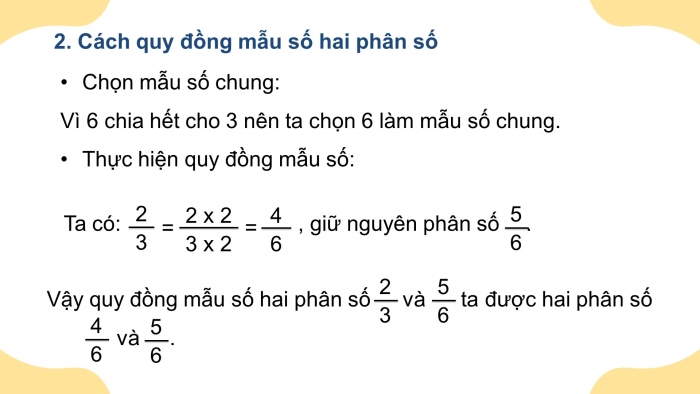 2. Cách quy đồng mẫu số hai phân số

• Chọn mẫu số chung:

Vì 6 chia hết cho 3 nên ta chọn 6 làm mẫu số chung.

• Thực hiện quy đồng mẫu số:

Ta có: $\frac{2}{3} = \frac{2 \times 2}{3 \times 2} = \frac{4}{6}$ , giữ nguyên phân số $\frac{5}{6}$.

Vậy quy đồng mẫu số hai phân số $\frac{2}{3}$ và $\frac{5}{6}$ ta được hai phân số $\frac{4}{6}$ và $\frac{5}{6}$.